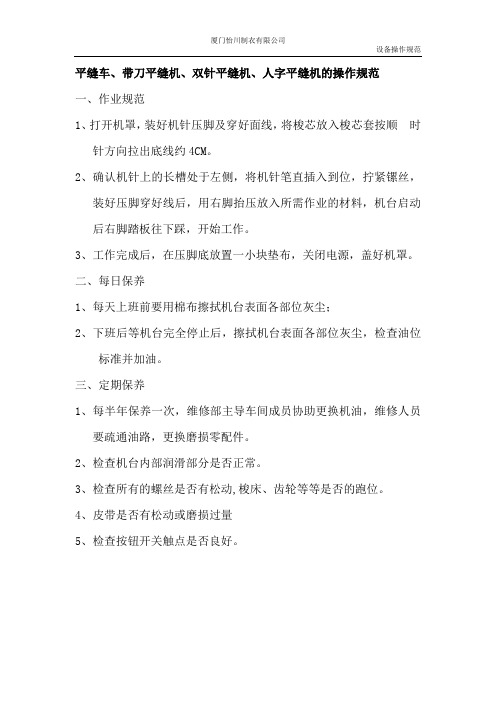 厦门怡川制衣有限公司

设备操作规范

平缝车、带刀平缝机、双针平缝机、人字平缝机的操作规范

一、作业规范

1、打开机罩，装好机针压脚及穿好面线，将梭芯放入梭芯套按顺 时针方向拉出底线约 4CM。

2、确认机针上的长槽处于左侧，将机针笔直插入到位，拧紧镙丝，装好压脚穿好线后，用右脚抬压放入所需作业的材料，机台启动后右脚踏板往下踩，开始工作。

3、工作完成后，在压脚底放置一小块垫布，关闭电源，盖好机罩。

二、每日保养

1、每天上班前要用棉布擦拭机台表面各部位灰尘；

2、下班后等机台完全停止后，擦拭机台表面各部位灰尘，检查油位标准并加油。

三、定期保养

1、每半年保养一次，维修部主导车间成员协助更换机油，维修人员要疏通油路，更换磨损零配件。

2、检查机台内部润滑部分是否正常。

3、检查所有的螺丝是否有松动,梭床、齿轮等等是否的跑位。

4、皮带是否有松动或磨损过量

5、检查按钮开关触点是否良好。